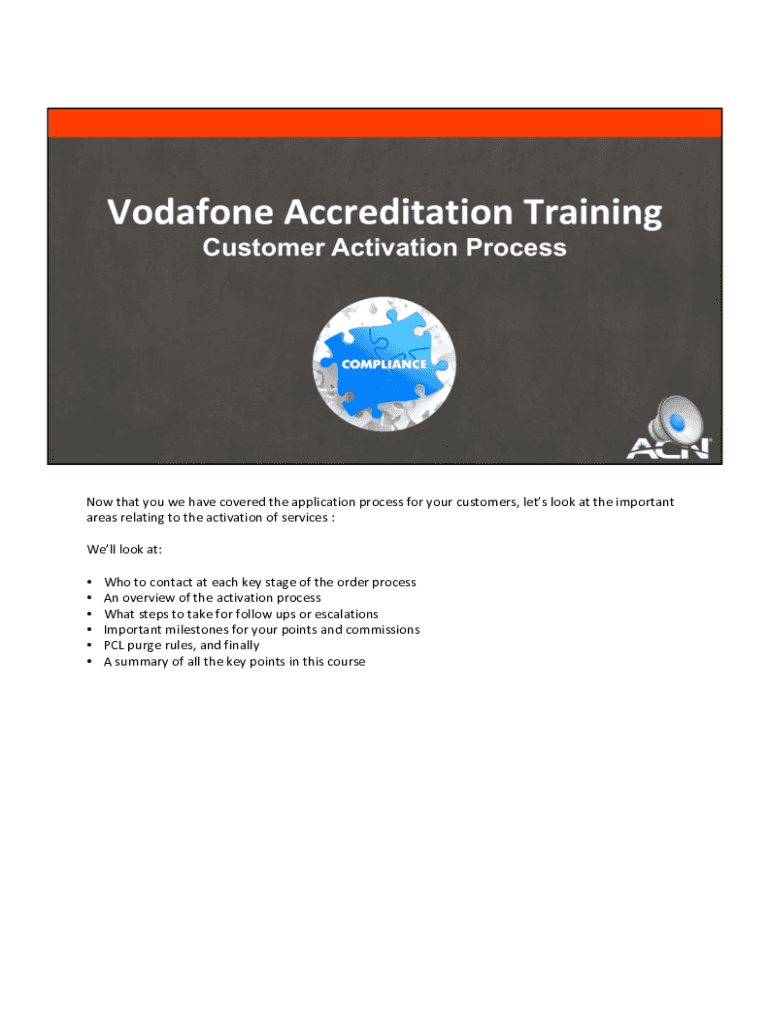 Vodafone Accreditation Training
Customer Activation Process

COMPLIANCE

ACN

Now that you we have covered the application process for your customers, let's look at the important areas relating to the activation of services :

We'll look at:

• Who to contact at each key stage of the order process
• An overview of the activation process
• What steps to take for follow ups or escalations
• Important milestones for your points and commissions
• PCL purge rules, and finally
• A summary of all the key points in this course